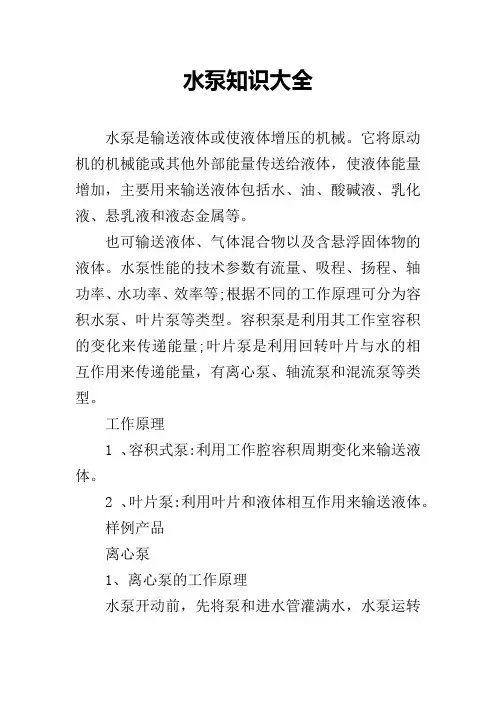 水泵知识大全

水泵是输送液体或使液体增压的机械。它将原动机的机械能或其他外部能量传送给液体，使液体能量增加，主要用来输送液体包括水、油、酸碱液、乳化液、悬乳液和液态金属等。

也可输送液体、气体混合物以及含悬浮固体物的液体。水泵性能的技术参数有流量、吸程、扬程、轴功率、水功率、效率等;根据不同的工作原理可分为容积水泵、叶片泵等类型。容积泵是利用其工作室容积的变化来传递能量;叶片泵是利用回转叶片与水的相互作用来传递能量，有离心泵、轴流泵和混流泵等类型。

工作原理

1 、容积式泵:利用工作腔容积周期变化来输送液体。

2 、叶片泵:利用叶片和液体相互作用来输送液体。

样例产品

离心泵

1、离心泵的工作原理

水泵开动前，先将泵和进水管灌满水，水泵运转